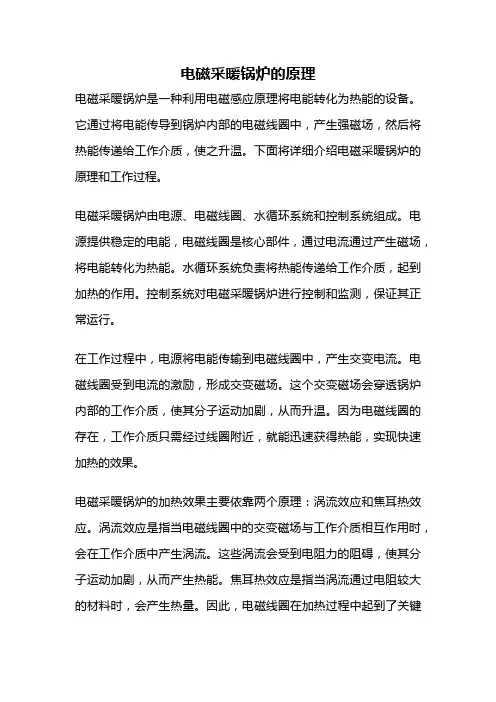 电磁采暖锅炉的原理

电磁采暖锅炉是一种利用电磁感应原理将电能转化为热能的设备。它通过将电能传导到锅炉内部的电磁线圈中，产生强磁场，然后将热能传递给工作介质，使之升温。下面将详细介绍电磁采暖锅炉的原理和工作过程。

电磁采暖锅炉由电源、电磁线圈、水循环系统和控制系统组成。电源提供稳定的电能，电磁线圈是核心部件，通过电流通过产生磁场，将电能转化为热能。水循环系统负责将热能传递给工作介质，起到加热的作用。控制系统对电磁采暖锅炉进行控制和监测，保证其正常运行。

在工作过程中，电源将电能传输到电磁线圈中，产生交变电流。电磁线圈受到电流的激励，形成交变磁场。这个交变磁场会穿透锅炉内部的工作介质，使其分子运动加剧，从而升温。因为电磁线圈的存在，工作介质只需经过线圈附近，就能迅速获得热能，实现快速加热的效果。

电磁采暖锅炉的加热效果主要依靠两个原理：涡流效应和焦耳热效应。涡流效应是指当电磁线圈中的交变磁场与工作介质相互作用时，会在工作介质中产生涡流。这些涡流会受到电阻力的阻碍，使其分子运动加剧，从而产生热能。焦耳热效应是指当涡流通过电阻较大的材料时，会产生热量。因此，电磁线圈在加热过程中起到了关键